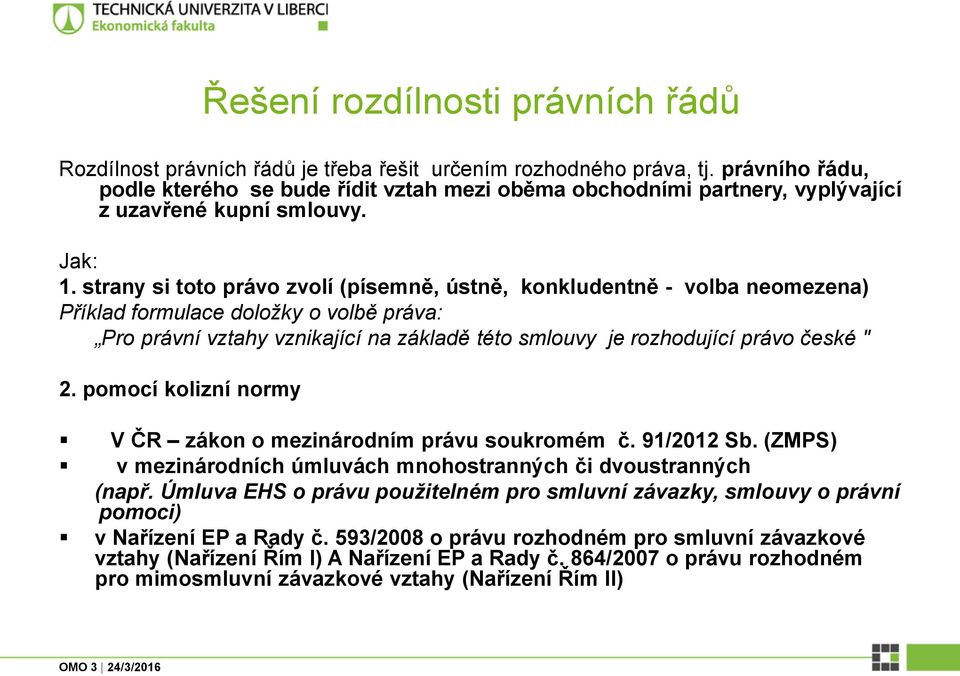 TECHNICKÁ UNIVERZITA V LIBERCI
Ekonomická fakulta

Řešení rozdílnosti právních řádů

Rozdílnost právních řádů je třeba řešit určením rozhodného práva, tj. právního řádu, podle kterého se bude řídit vztah mezi oběma obchodními partnery, vyplývající z uzavřené kupní smlouvy.

Jak:
1. strany si toto právo zvolí (písemně, ústně, konkludentně - volba neomezena)
Příklad formulace doložky o volbě práva:
„Pro právní vztahy vznikající na základě této smlouvy je rozhodující právo české "

2. pomocí kolizní normy

▪ V ČR – zákon o mezinárodním právu soukromém č. 91/2012 Sb. (ZMPS)
▪ v mezinárodních úmluvách mnohostranných či dvoustranných (např. Úmluva EHS o právu použitelném pro smluvní závazky, smlouvy o právní pomoci)
▪ v Nařízení EP a Rady č. 593/2008 o právu rozhodném pro smluvní závazkové vztahy (Nařízení Řím I) A Nařízení EP a Rady č. 864/2007 o právu rozhodném pro mimosmluvní závazkové vztahy (Nařízení Řím II)

OMO 3 | 24/3/2016